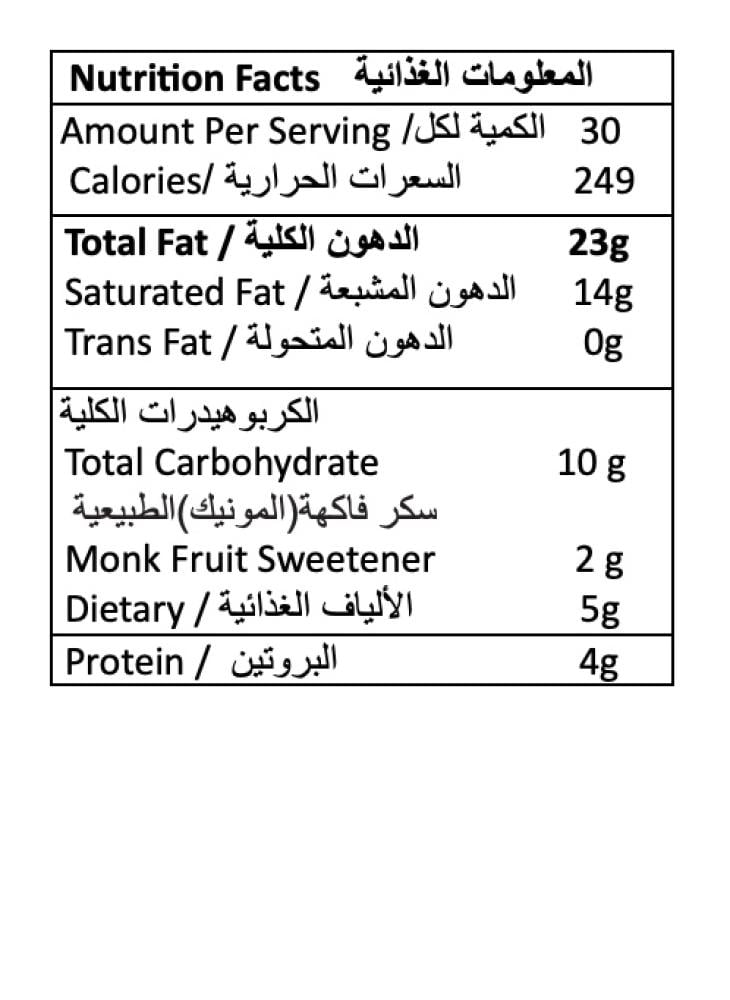 Nutrition Facts المعلومات الغذائية

Amount Per Serving /الكمية لكل 30
Calories/ السعرات الحرارية 249

Total Fat / الدهون الكلية 23g
Saturated Fat / الدهون المشبعة 14g
Trans Fat / الدهون المتحولة 0g

الكربوهيدرات الكلية
Total Carbohydrate 10 g
سكر فاكهة(المونيك)الطبيعية
Monk Fruit Sweetener 2 g
Dietary / الألياف الغذائية 5g

Protein / البروتين 4g